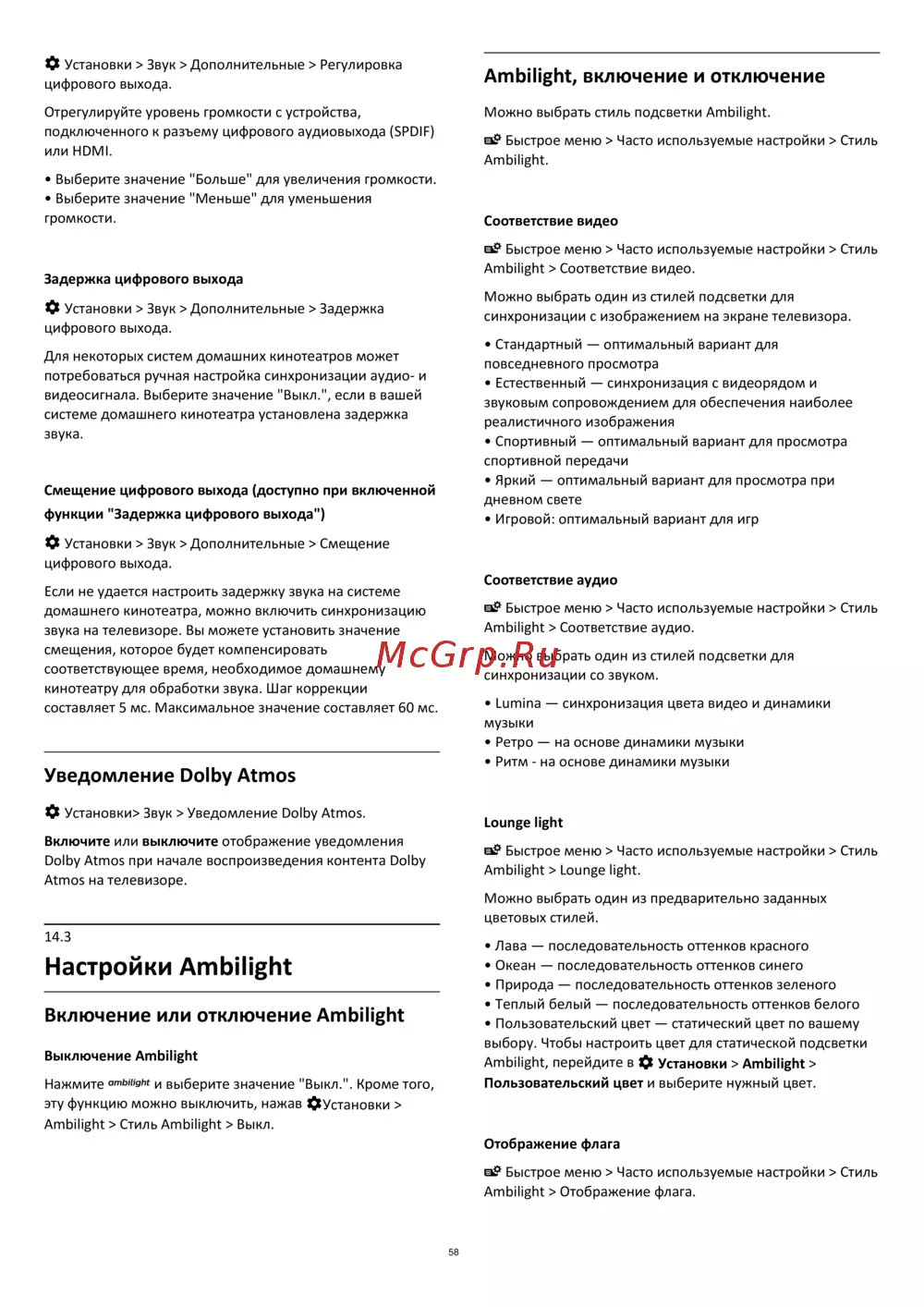 Установки > Звук > Дополнительные > Регулировка цифрового выхода.

Отрегулируйте уровень громкости с устройства, подключенного к разъему цифрового аудиовыхода (SPDIF) или HDMI.

• Выберите значение "Больше" для увеличения громкости.
• Выберите значение "Меньше" для уменьшения громкости.

Задержка цифрового выхода

Установки > Звук > Дополнительные > Задержка цифрового выхода.

Для некоторых систем домашних кинотеатров может потребоваться ручная настройка синхронизации аудио- и видеосигнала. Выберите значение "Выкл.", если в вашей системе домашнего кинотеатра установлена задержка звука.

Смещение цифрового выхода (доступно при включенной функции "Задержка цифрового выхода")

Установки > Звук > Дополнительные > Смещение цифрового выхода.

Если не удается настроить задержку звука на системе домашнего кинотеатра, можно включить синхронизацию звука на телевизоре. Вы можете установить значение смещения, которое будет компенсировать соответствующее время, необходимое домашнему кинотеатру для обработки звука. Шаг коррекции составляет 5 мс. Максимальное значение составляет 60 мс.

Уведомление Dolby Atmos

Установки> Звук > Уведомление Dolby Atmos.

Включите или выключите отображение уведомления Dolby Atmos при начале воспроизведения контента Dolby Atmos на телевизоре.

14.3
Настройки Ambilight

Включение или отключение Ambilight

Выключение Ambilight

Нажмите ambilight и выберите значение "Выкл.". Кроме того, эту функцию можно выключить, нажав Установки > Ambilight > Стиль Ambilight > Выкл.

Ambilight, включение и отключение

Можно выбрать стиль подсветки Ambilight.

Быстрое меню > Часто используемые настройки > Стиль Ambilight.

Соответствие видео

Быстрое меню > Часто используемые настройки > Стиль Ambilight > Соответствие видео.

Можно выбрать один из стилей подсветки для синхронизации с изображением на экране телевизора.

• Стандартный — оптимальный вариант для повседневного просмотра
• Естественный — синхронизация с видеорядом и звуковым сопровождением для обеспечения наиболее реалистичного изображения
• Спортивный — оптимальный вариант для просмотра спортивной передачи
• Яркий — оптимальный вариант для просмотра при дневном свете
• Игровой: оптимальный вариант для игр

Соответствие аудио

Быстрое меню > Часто используемые настройки > Стиль Ambilight > Соответствие аудио.

Можно выбрать один из стилей подсветки для синхронизации со звуком.

McGrp.Ru

• Lumina — синхронизация цвета видео и динамики музыки
• Ретро — на основе динамики музыки
• Ритм - на основе динамики музыки

Lounge light

Быстрое меню > Часто используемые настройки > Стиль Ambilight > Lounge light.

Можно выбрать один из предварительно заданных цветовых стилей.

• Лава — последовательность оттенков красного
• Океан — последовательность оттенков синего
• Природа — последовательность оттенков зеленого
• Теплый белый — последовательность оттенков белого
• Пользовательский цвет — статический цвет по вашему выбору. Чтобы настроить цвет для статической подсветки Ambilight, перейдите в Установки > Ambilight > Пользовательский цвет и выберите нужный цвет.

Отображение флага

Быстрое меню > Часто используемые настройки > Стиль Ambilight > Отображение флага.

58